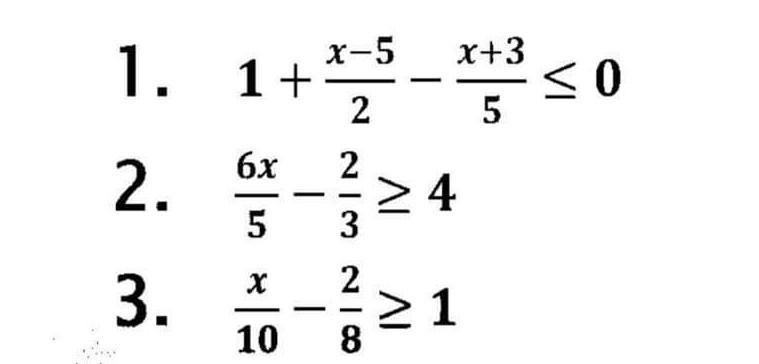 1. $1 + \frac{x-5}{2} - \frac{x+3}{5} \leq 0$

2. $\frac{6x}{5} - \frac{2}{3} \geq 4$

3. $\frac{x}{10} - \frac{2}{8} \geq 1$